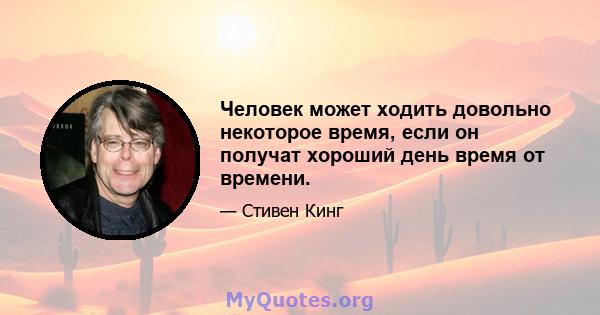 Человек может ходить довольно некоторое время, если он получат хороший день время от времени.

— Стивен Кинг

MyQuotes.org